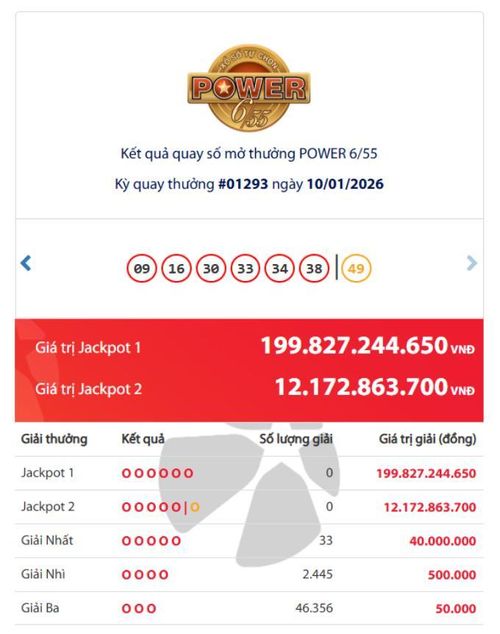 XỔ SỐ TỰ CHỌN
POWER 6/55

Kết quả quay số mở thưởng POWER 6/55

Kỳ quay thưởng #01293 ngày 10/01/2026

09 16 30 33 34 38 | 49

Giá trị Jackpot 1 199.827.244.650 VNĐ

Giá trị Jackpot 2 12.172.863.700 VNĐ

| Giải thưởng | Kết quả | Số lượng giải | Giá trị giải (đồng) |
|---|---|---|---|
| Jackpot 1 | O O O O O O | 0 | 199.827.244.650 |
| Jackpot 2 | O O O O O \| O | 0 | 12.172.863.700 |
| Giải Nhất | O O O O O | 33 | 40.000.000 |
| Giải Nhì | O O O O | 2.445 | 500.000 |
| Giải Ba | O O O | 46.356 | 50.000 |